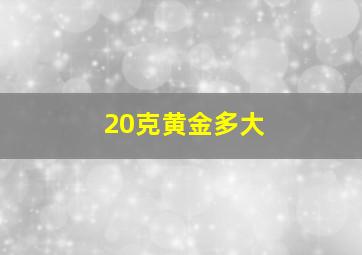 20克黄金多大